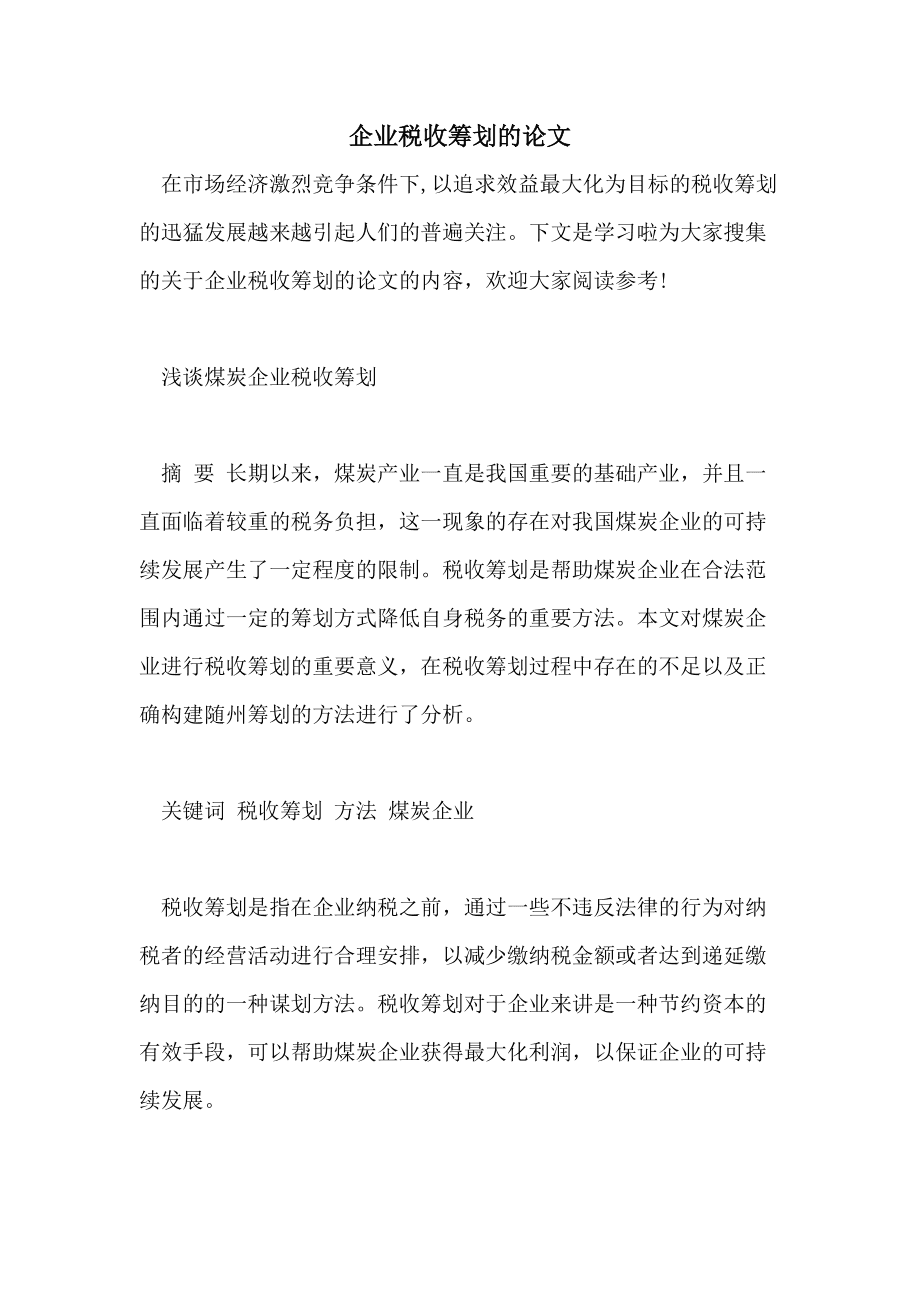 企业税收筹划的论文

在市场经济激烈竞争条件下,以追求效益最大化为目标的税收筹划的迅猛发展越来越引起人们的普遍关注。下文是学习啦为大家搜集的关于企业税收筹划的论文的内容，欢迎大家阅读参考!

浅谈煤炭企业税收筹划

摘 要 长期以来，煤炭产业一直是我国重要的基础产业，并且一直面临着较重的税务负担，这一现象的存在对我国煤炭企业的可持续发展产生了一定程度的限制。税收筹划是帮助煤炭企业在合法范围内通过一定的筹划方式降低自身税务的重要方法。本文对煤炭企业进行税收筹划的重要意义，在税收筹划过程中存在的不足以及正确构建随州筹划的方法进行了分析。

关键词 税收筹划 方法 煤炭企业

税收筹划是指在企业纳税之前，通过一些不违反法律的行为对纳税者的经营活动进行合理安排，以减少缴纳税金额或者达到递延缴纳目的的一种谋划方法。税收筹划对于企业来讲是一种节约资本的有效手段，可以帮助煤炭企业获得最大化利润，以保证企业的可持续发展。